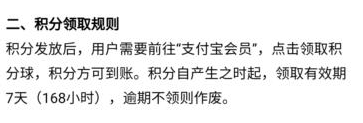 二、积分领取规则

积分发放后，用户需要前往“支付宝会员”，点击领取积分球，积分方可到账。积分自产生之时起，领取有效期7天（168小时），逾期不领则作废。